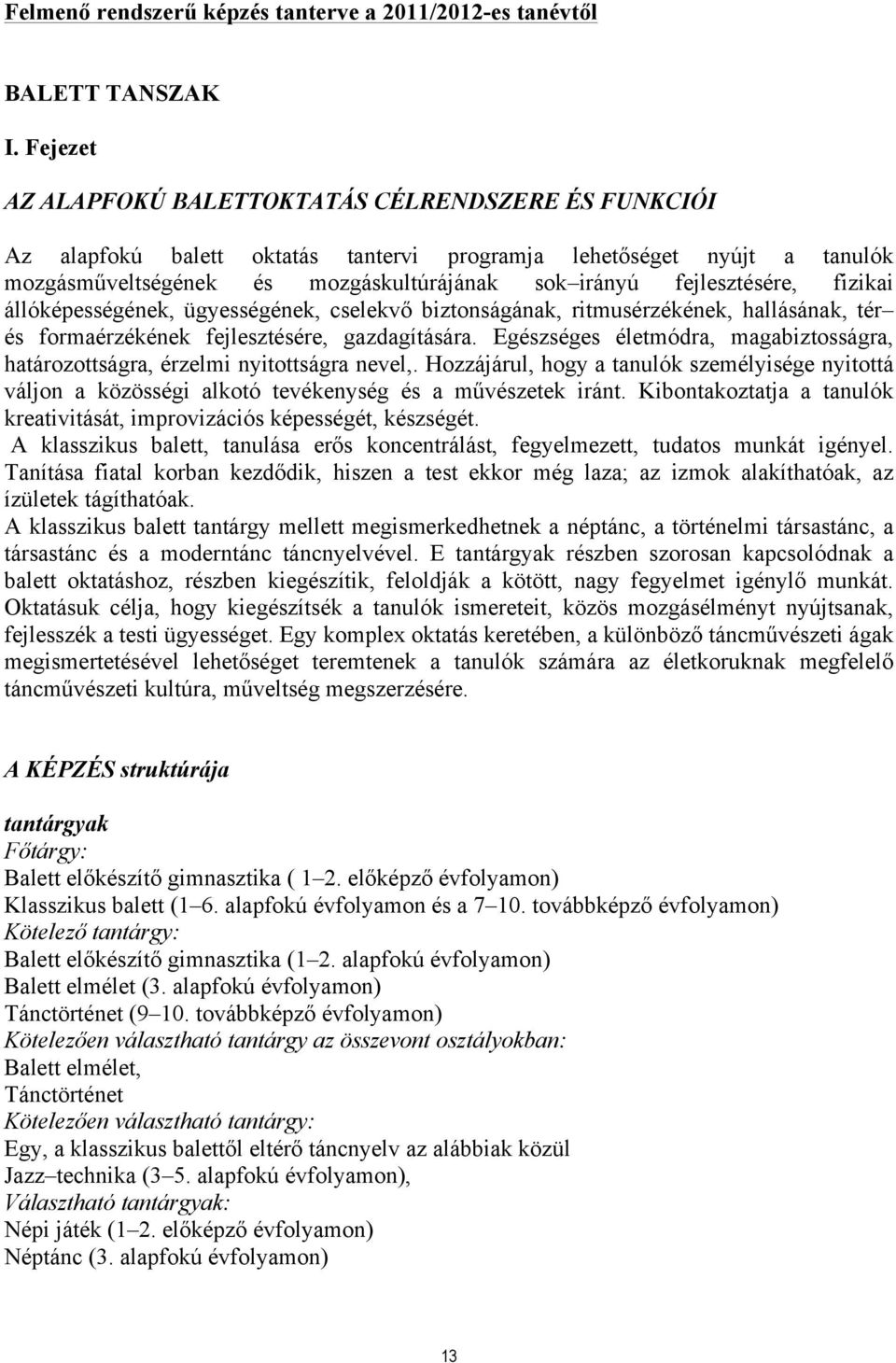 Felmenő rendszerű képzés tanterve a 2011/2012-es tanévtől

BALETT TANSZAK

I. Fejezet

AZ ALAPFOKÚ BALETTOKTATÁS CÉLRENDSZERE ÉS FUNKCIÓI

Az alapfokú balett oktatás tantervi programja lehetőséget nyújt a tanulók mozgásműveltségének és mozgáskultúrájának sok–irányú fejlesztésére, fizikai állóképességének, ügyességének, cselekvő biztonságának, ritmusérzékének, hallásának, tér– és formaérzékének fejlesztésére, gazdagítására. Egészséges életmódra, magabiztosságra, határozottságra, érzelmi nyitottságra nevel,. Hozzájárul, hogy a tanulók személyisége nyitottá váljon a közösségi alkotó tevékenység és a művészetek iránt. Kibontakoztatja a tanulók kreativitását, improvizációs képességét, készségét.
A klasszikus balett, tanulása erős koncentrálást, fegyelmezett, tudatos munkát igényel. Tanítása fiatal korban kezdődik, hiszen a test ekkor még laza; az izmok alakíthatóak, az ízületek tágíthatóak.
A klasszikus balett tantárgy mellett megismerkedhetnek a néptánc, a történelmi társastánc, a társastánc és a moderntánc táncnyelvével. E tantárgyak részben szorosan kapcsolódnak a balett oktatáshoz, részben kiegészítik, feloldják a kötött, nagy fegyelmet igénylő munkát. Oktatásuk célja, hogy kiegészítsék a tanulók ismereteit, közös mozgásélményt nyújtsanak, fejlesszék a testi ügyességet. Egy komplex oktatás keretében, a különböző táncművészeti ágak megismertetésével lehetőséget teremtenek a tanulók számára az életkoruknak megfelelő táncművészeti kultúra, műveltség megszerzésére.

A KÉPZÉS struktúrája

tantárgyak
Főtárgy:
Balett előkészítő gimnasztika ( 1–2. előképző évfolyamon)
Klasszikus balett (1–6. alapfokú évfolyamon és a 7–10. továbbképző évfolyamon)
Kötelező tantárgy:
Balett előkészítő gimnasztika (1–2. alapfokú évfolyamon)
Balett elmélet (3. alapfokú évfolyamon)
Tánctörténet (9–10. továbbképző évfolyamon)
Kötelezően választható tantárgy az összevont osztályokban:
Balett elmélet,
Tánctörténet
Kötelezően választható tantárgy:
Egy, a klasszikus balettől eltérő táncnyelv az alábbiak közül
Jazz–technika (3–5. alapfokú évfolyamon),
Választható tantárgyak:
Népi játék (1–2. előképző évfolyamon)
Néptánc (3. alapfokú évfolyamon)

13